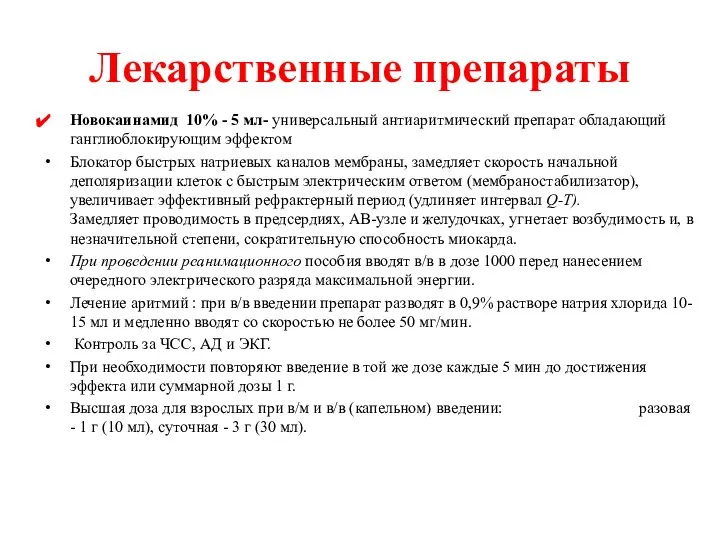 Лекарственные препараты

✔ Новокаинамид 10% - 5 мл- универсальный антиаритмический препарат обладающий ганглиоблокирующим эффектом

• Блокатор быстрых натриевых каналов мембраны, замедляет скорость начальной деполяризации клеток с быстрым электрическим ответом (мембраностабилизатор), увеличивает эффективный рефрактерный период (удлиняет интервал Q-T).
Замедляет проводимость в предсердиях, АВ-узле и желудочках, угнетает возбудимость и, в незначительной степени, сократительную способность миокарда.

• При проведении реанимационного пособия вводят в/в в дозе 1000 перед нанесением очередного электрического разряда максимальной энергии.

• Лечение аритмий : при в/в введении препарат разводят в 0,9% растворе натрия хлорида 10-15 мл и медленно вводят со скоростью не более 50 мг/мин.

• Контроль за ЧСС, АД и ЭКГ.

• При необходимости повторяют введение в той же дозе каждые 5 мин до достижения эффекта или суммарной дозы 1 г.

• Высшая доза для взрослых при в/м и в/в (капельном) введении: разовая - 1 г (10 мл), суточная - 3 г (30 мл).